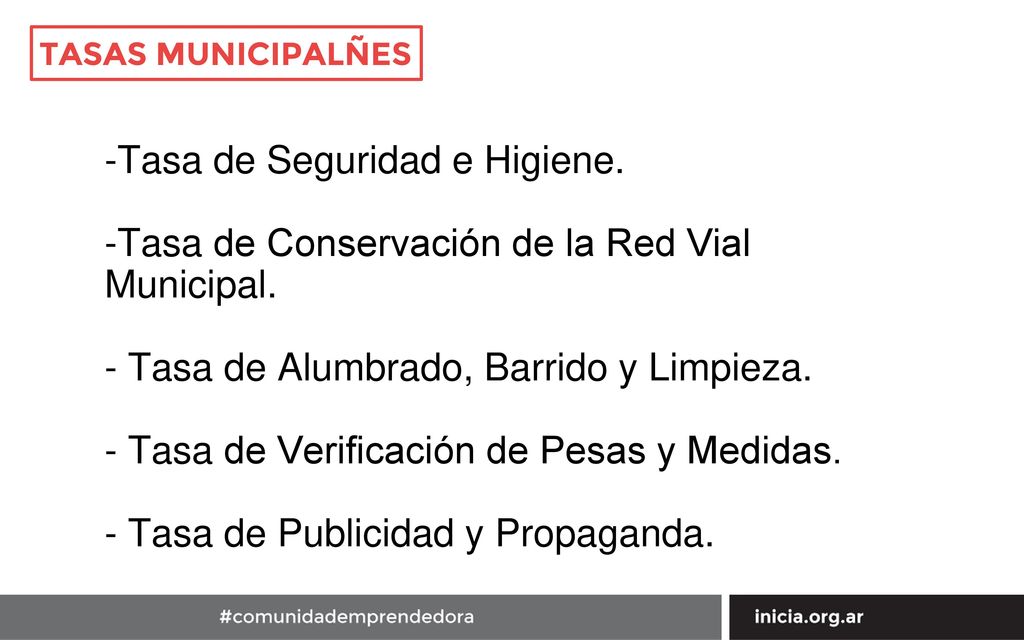 TASAS MUNICIPALÑES

-Tasa de Seguridad e Higiene.

-Tasa de Conservación de la Red Vial Municipal.

- Tasa de Alumbrado, Barrido y Limpieza.

- Tasa de Verificación de Pesas y Medidas.

- Tasa de Publicidad y Propaganda.

#comunidademprendedora

inicia.org.ar